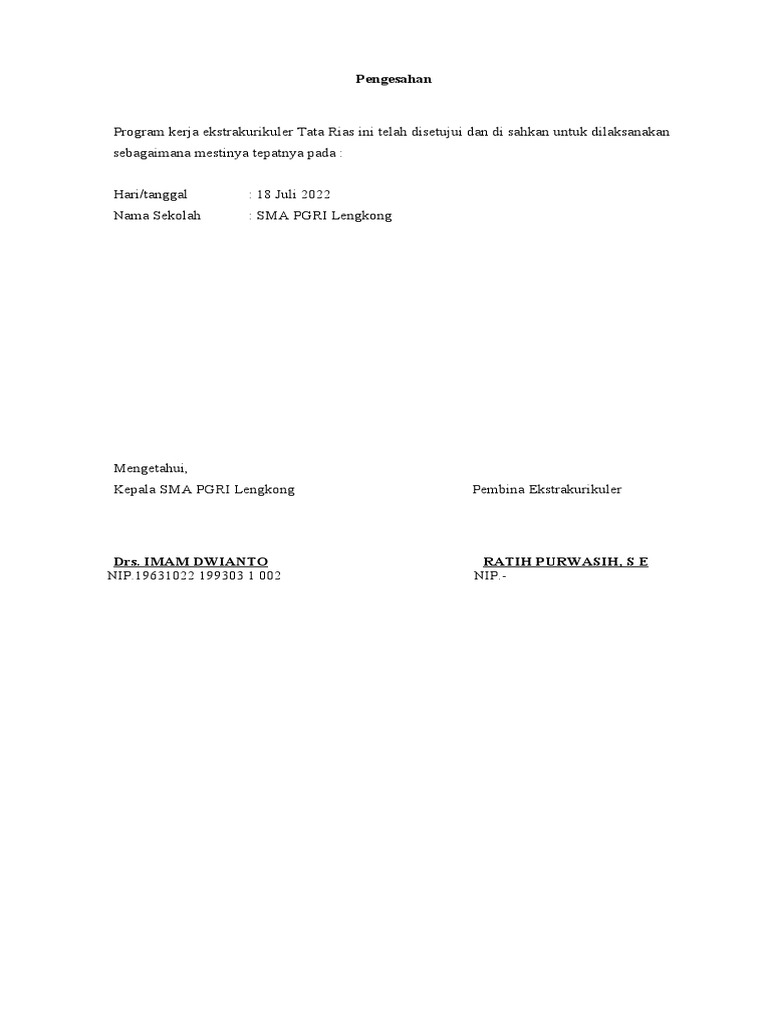 Pengesahan

Program kerja ekstrakurikuler Tata Rias ini telah disetujui dan di sahkan untuk dilaksanakan sebagaimana mestinya tepatnya pada :

Hari/tanggal : 18 Juli 2022
Nama Sekolah : SMA PGRI Lengkong

Mengetahui,
Kepala SMA PGRI Lengkong

Drs. IMAM DWIANTO
NIP.19631022 199303 1 002

Pembina Ekstrakurikuler

RATIH PURWASIH, S E
NIP.-